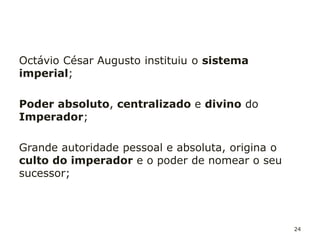 Octávio César Augusto instituiu o sistema imperial;

Poder absoluto, centralizado e divino do Imperador;

Grande autoridade pessoal e absoluta, origina o culto do imperador e o poder de nomear o seu sucessor;

24